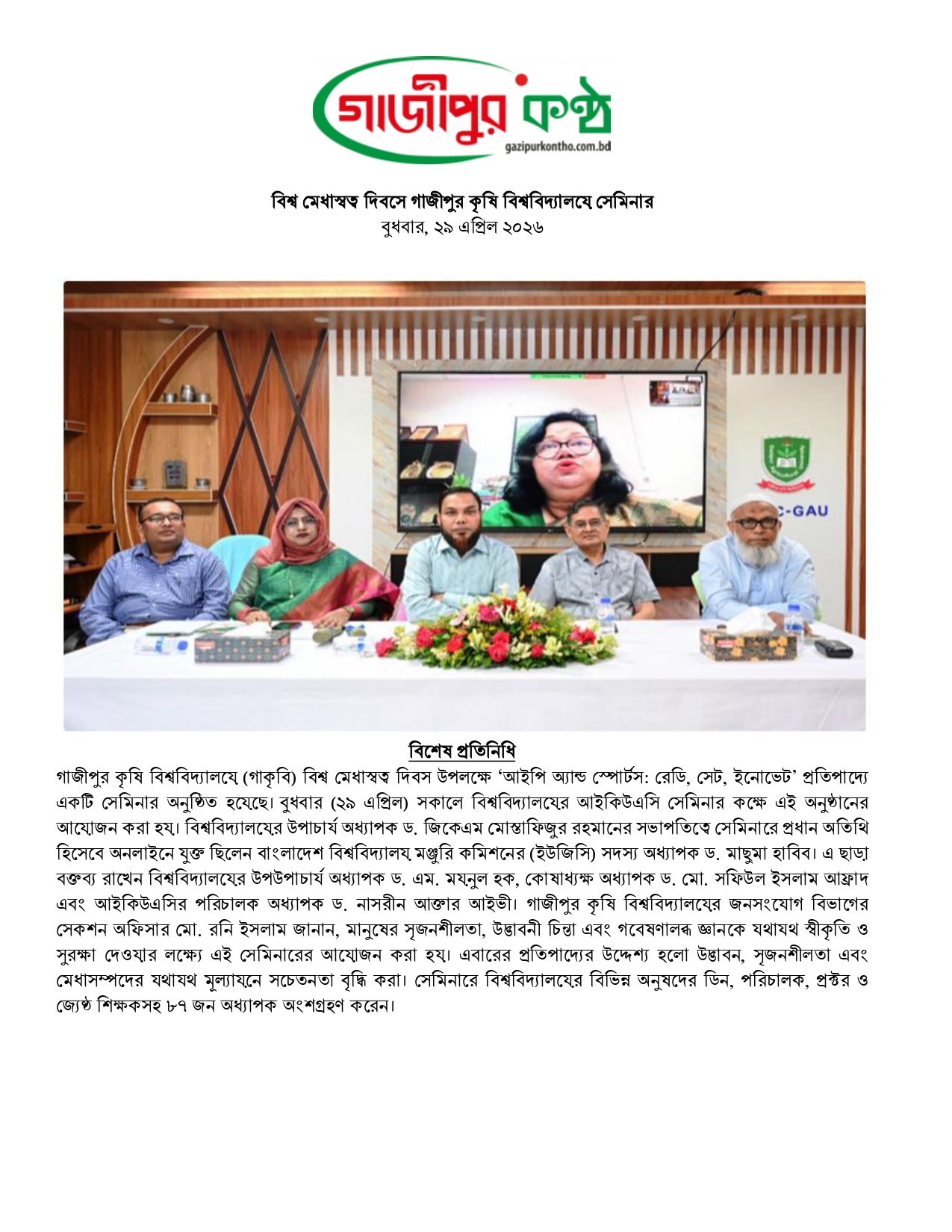 গাজীপুর কণ্ঠ
gazipurkontho.com.bd

বিশ্ব মেধাস্বত্ব দিবসে গাজীপুর কৃষি বিশ্ববিদ্যালয়ে সেমিনার
বুধবার, ২৯ এপ্রিল ২০২৬

C-GAU

বিশেষ প্রতিনিধি
গাজীপুর কৃষি বিশ্ববিদ্যালয়ে (গাকৃবি) বিশ্ব মেধাস্বত্ব দিবস উপলক্ষে 'আইপি অ্যান্ড স্পোর্টস: রেডি, সেট, ইনোভেট' প্রতিপাদ্যে একটি সেমিনার অনুষ্ঠিত হয়েছে। বুধবার (২৯ এপ্রিল) সকালে বিশ্ববিদ্যালয়ের আইকিউএসি সেমিনার কক্ষে এই অনুষ্ঠানের আয়োজন করা হয়। বিশ্ববিদ্যালয়ের উপাচার্য অধ্যাপক ড. জিকেএম মোস্তাফিজুর রহমানের সভাপতিত্বে সেমিনারে প্রধান অতিথি হিসেবে অনলাইনে যুক্ত ছিলেন বাংলাদেশ বিশ্ববিদ্যালয় মঞ্জুরি কমিশনের (ইউজিসি) সদস্য অধ্যাপক ড. মাছুমা হাবিব। এ ছাড়া বক্তব্য রাখেন বিশ্ববিদ্যালয়ের উপউপাচার্য অধ্যাপক ড. এম. ময়নুল হক, কোষাধ্যক্ষ অধ্যাপক ড. মো. সফিউল ইসলাম আফ্রাদ এবং আইকিউএসির পরিচালক অধ্যাপক ড. নাসরীন আক্তার আইভী। গাজীপুর কৃষি বিশ্ববিদ্যালয়ের জনসংযোগ বিভাগের সেকশন অফিসার মো. রনি ইসলাম জানান, মানুষের সৃজনশীলতা, উদ্ভাবনী চিন্তা এবং গবেষণালব্ধ জ্ঞানকে যথাযথ স্বীকৃতি ও সুরক্ষা দেওয়ার লক্ষ্যে এই সেমিনারের আয়োজন করা হয়। এবারের প্রতিপাদ্যের উদ্দেশ্য হলো উদ্ভাবন, সৃজনশীলতা এবং মেধাসম্পদের যথাযথ মূল্যায়নে সচেতনতা বৃদ্ধি করা। সেমিনারে বিশ্ববিদ্যালয়ের বিভিন্ন অনুষদের ডিন, পরিচালক, প্রক্টর ও জ্যেষ্ঠ শিক্ষকসহ ৮৭ জন অধ্যাপক অংশগ্রহণ করেন।